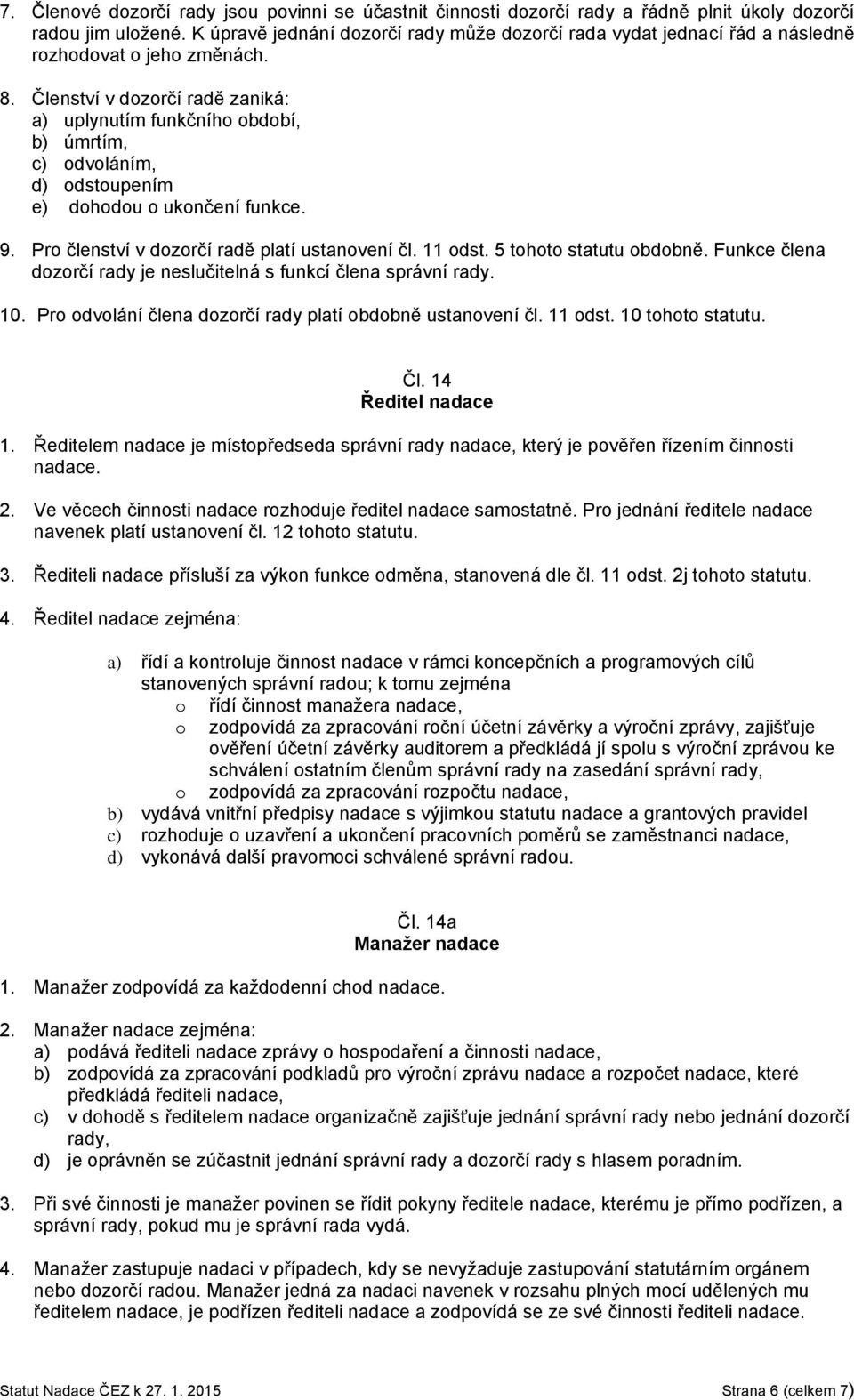 7. Členové dozorčí rady jsou povinni se účastnit činnosti dozorčí rady a řádně plnit úkoly dozorčí radou jim uložené. K úpravě jednání dozorčí rady může dozorčí rada vydat jednací řád a následně rozhodovat o jeho změnách.

8. Členství v dozorčí radě zaniká:
a) uplynutím funkčního období,
b) úmrtím,
c) odvoláním,
d) odstoupením
e) dohodou o ukončení funkce.

9. Pro členství v dozorčí radě platí ustanovení čl. 11 odst. 5 tohoto statutu obdobně. Funkce člena dozorčí rady je neslučitelná s funkcí člena správní rady.

10. Pro odvolání člena dozorčí rady platí obdobně ustanovení čl. 11 odst. 10 tohoto statutu.

Čl. 14
Ředitel nadace

1. Ředitelem nadace je místopředseda správní rady nadace, který je pověřen řízením činnosti nadace.

2. Ve věcech činnosti nadace rozhoduje ředitel nadace samostatně. Pro jednání ředitele nadace navenek platí ustanovení čl. 12 tohoto statutu.

3. Řediteli nadace přísluší za výkon funkce odměna, stanovená dle čl. 11 odst. 2j tohoto statutu.

4. Ředitel nadace zejména:

a) řídí a kontroluje činnost nadace v rámci koncepčních a programových cílů stanovených správní radou; k tomu zejména
o řídí činnost manažera nadace,
o zodpovídá za zpracování roční účetní závěrky a výroční zprávy, zajišťuje ověření účetní závěrky auditorem a předkládá jí spolu s výroční zprávou ke schválení ostatním členům správní rady na zasedání správní rady,
o zodpovídá za zpracování rozpočtu nadace,
b) vydává vnitřní předpisy nadace s výjimkou statutu nadace a grantových pravidel
c) rozhoduje o uzavření a ukončení pracovních poměrů se zaměstnanci nadace,
d) vykonává další pravomoci schválené správní radou.

Čl. 14a
Manažer nadace

1. Manažer zodpovídá za každodenní chod nadace.

2. Manažer nadace zejména:
a) podává řediteli nadace zprávy o hospodaření a činnosti nadace,
b) zodpovídá za zpracování podkladů pro výroční zprávu nadace a rozpočet nadace, které předkládá řediteli nadace,
c) v dohodě s ředitelem nadace organizačně zajišťuje jednání správní rady nebo jednání dozorčí rady,
d) je oprávněn se zúčastnit jednání správní rady a dozorčí rady s hlasem poradním.

3. Při své činnosti je manažer povinen se řídit pokyny ředitele nadace, kterému je přímo podřízen, a správní rady, pokud mu je správní rada vydá.

4. Manažer zastupuje nadaci v případech, kdy se nevyžaduje zastupování statutárním orgánem nebo dozorčí radou. Manažer jedná za nadaci navenek v rozsahu plných mocí udělených mu ředitelem nadace, je podřízen řediteli nadace a zodpovídá se ze své činnosti řediteli nadace.

Statut Nadace ČEZ k 27. 1. 2015 Strana 6 (celkem 7)